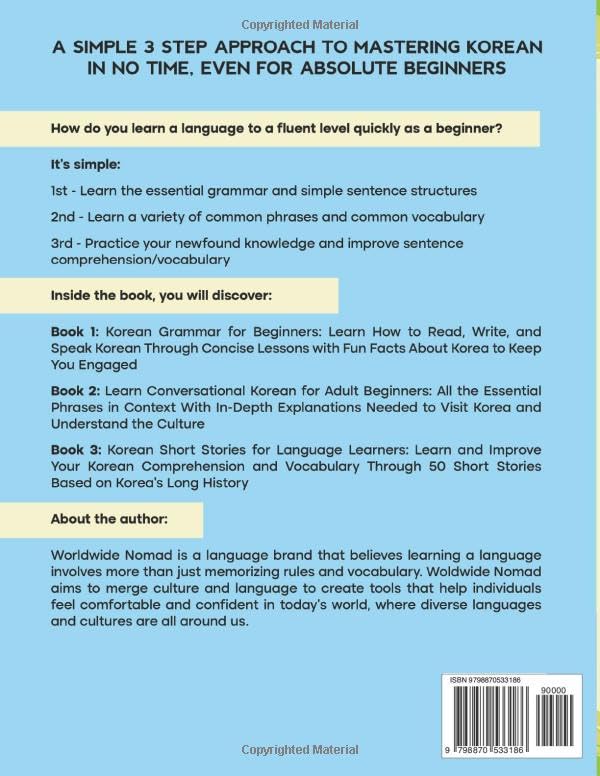 Copyrighted Material

A SIMPLE 3 STEP APPROACH TO MASTERING KOREAN IN NO TIME, EVEN FOR ABSOLUTE BEGINNERS

How do you learn a language to a fluent level quickly as a beginner?

It's simple:

1st - Learn the essential grammar and simple sentence structures

2nd - Learn a variety of common phrases and common vocabulary

3rd - Practice your newfound knowledge and improve sentence comprehension/vocabulary

Inside the book, you will discover:

Book 1: Korean Grammar for Beginners: Learn How to Read, Write, and Speak Korean Through Concise Lessons with Fun Facts About Korea to Keep You Engaged

Book 2: Learn Conversational Korean for Adult Beginners: All the Essential Phrases in Context With In-Depth Explanations Needed to Visit Korea and Understand the Culture

Book 3: Korean Short Stories for Language Learners: Learn and Improve Your Korean Comprehension and Vocabulary Through 50 Short Stories Based on Korea's Long History

About the author:

Worldwide Nomad is a language brand that believes learning a language involves more than just memorizing rules and vocabulary. Woldwide Nomad aims to merge culture and language to create tools that help individuals feel comfortable and confident in today's world, where diverse languages and cultures are all around us.

ISBN 9798870533186

90000

9 798870 533186

Copyrighted Material